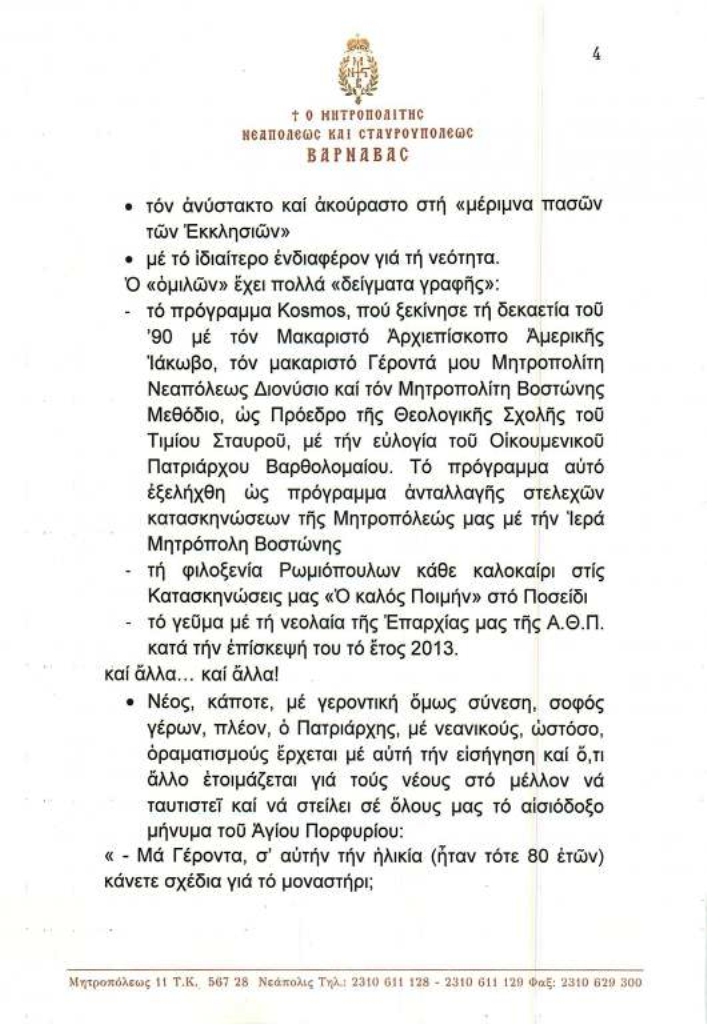 4

† Ο ΜΗΤΡΟΠΟΛΙΤΗΣ
ΝΕΑΠΟΛΕΩΣ ΚΑΙ ΣΤΑΥΡΟΥΠΟΛΕΩΣ
ΒΑΡΝΑΒΑΣ

• τόν ἀνύστακτο καί ἀκούραστο στή «μέριμνα πασῶν τῶν Ἐκκλησιῶν»
• μέ τό ἰδιαίτερο ἐνδιαφέρον γιά τή νεότητα.

Ὁ «ὁμιλῶν» ἔχει πολλά «δείγματα γραφῆς»:
- τό πρόγραμμα Kosmos, πού ξεκίνησε τή δεκαετία τοῦ '90 μέ τόν Μακαριστό Ἀρχιεπίσκοπο Ἀμερικῆς Ἰάκωβο, τόν μακαριστό Γέροντά μου Μητροπολίτη Νεαπόλεως Διονύσιο καί τόν Μητροπολίτη Βοστώνης Μεθόδιο, ὡς Πρόεδρο τῆς Θεολογικῆς Σχολῆς τοῦ Τιμίου Σταυροῦ, μέ τήν εὐλογία τοῦ Οἰκουμενικοῦ Πατριάρχου Βαρθολομαίου. Τό πρόγραμμα αὐτό ἐξελήχθη ὡς πρόγραμμα ἀνταλλαγῆς στελεχῶν κατασκηνώσεων τῆς Μητροπόλεώς μας μέ τήν Ἱερά Μητρόπολη Βοστώνης
- τή φιλοξενία Ρωμιόπουλων κάθε καλοκαίρι στίς Κατασκηνώσεις μας «Ὁ καλός Ποιμήν» στό Ποσείδι
- τό γεῦμα μέ τή νεολαία τῆς Ἐπαρχίας μας τῆς Α.Θ.Π. κατά τήν ἐπίσκεψή του τό ἔτος 2013.

καί ἄλλα... καί ἄλλα!

• Νέος, κάποτε, μέ γεροντική ὅμως σύνεση, σοφός γέρων, πλέον, ὁ Πατριάρχης, μέ νεανικούς, ὡστόσο, ὁραματισμούς ἔρχεται μέ αὐτή τήν εἰσήγηση καί ὅ,τι ἄλλο ἑτοιμάζεται γιά τούς νέους στό μέλλον νά ταυτιστεῖ καί νά στείλει σέ ὅλους μας τό αἰσιόδοξο μήνυμα τοῦ Ἁγίου Πορφυρίου:

« - Μά Γέροντα, σ' αὐτήν τήν ἡλικία (ἦταν τότε 80 ἐτῶν) κάνετε σχέδια γιά τό μοναστήρι;

Μητροπόλεως 11 Τ.Κ. 567 28 Νεάπολις Τηλ.: 2310 611 128 - 2310 611 129 Φαξ: 2310 629 300